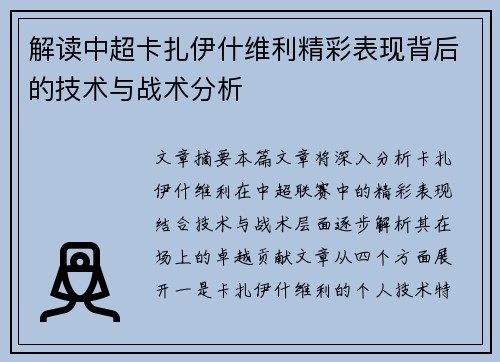 解读中超卡扎伊什维利精彩表现背后的技术与战术分析

文章摘要本篇文章将深入分析卡扎伊什维利在中超联赛中的精彩表现结合技术与战术层面逐步解析其在场上的卓越贡献文章从四个方面展开一是卡扎伊什维利的个人技术特